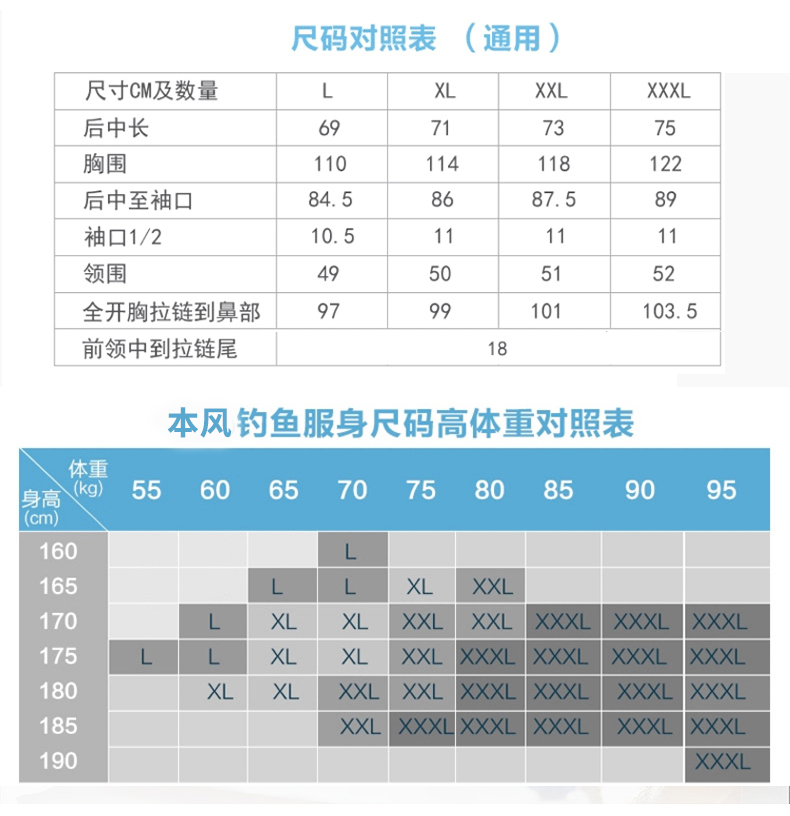 尺码对照表 （通用）

| 尺寸CM及数量 | L | XL | XXL | XXXL |
|---|---|---|---|---|
| 后中长 | 69 | 71 | 73 | 75 |
| 胸围 | 110 | 114 | 118 | 122 |
| 后中至袖口 | 84.5 | 86 | 87.5 | 89 |
| 袖口1/2 | 10.5 | 11 | 11 | 11 |
| 领围 | 49 | 50 | 51 | 52 |
| 全开胸拉链到鼻部 | 97 | 99 | 101 | 103.5 |
| 前领中到拉链尾 | 18 | | | |

本风钓鱼服身尺码高体重对照表

| 体重(kg) 身高(cm) | 55 | 60 | 65 | 70 | 75 | 80 | 85 | 90 | 95 |
|---|---|---|---|---|---|---|---|---|---|
| 160 | | | | L | | | | | |
| 165 | | | L | L | XL | XXL | | | |
| 170 | | L | XL | XL | XXL | XXL | XXXL | XXXL | XXXL |
| 175 | L | L | XL | XL | XXL | XXXL | XXXL | XXXL | XXXL |
| 180 | | XL | XL | XXL | XXL | XXXL | XXXL | XXXL | XXXL |
| 185 | | | | XXL | XXXL | XXXL | XXXL | XXXL | XXXL |
| 190 | | | | | | | | | XXXL |